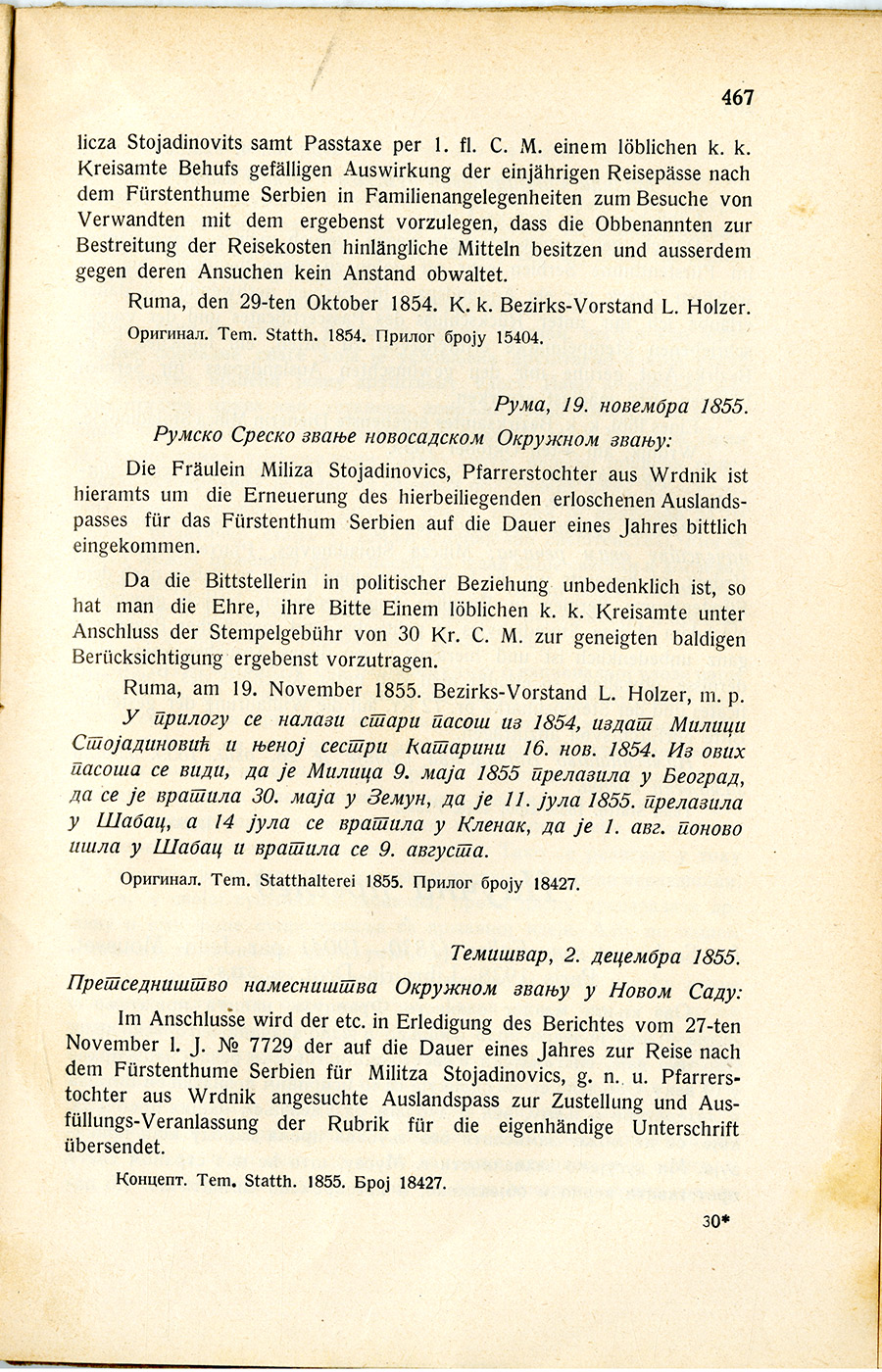 467

licza Stojadinovits samt Passtaxe per 1. fl. C. M. einem löblichen k. k. Kreisamte Behufs gefälligen Auswirkung der einjährigen Reisepässe nach dem Fürstenthume Serbien in Familienangelegenheiten zum Besuche von Verwandten mit dem ergebenst vorzulegen, dass die Obbenannten zur Bestreitung der Reisekosten hinlängliche Mitteln besitzen und ausserdem gegen deren Ansuchen kein Anstand obwaltet.

Ruma, den 29-ten Oktober 1854. K. k. Bezirks-Vorstand L. Holzer.

Оригинал. Tem. Statth. 1854. Прилог броју 15404.

Рума, 19. новембра 1855.

Румско Среско звање новосадском Окружном звању:

Die Fräulein Miliza Stojadinovics, Pfarrerstochter aus Wrdnik ist hieramts um die Erneuerung des hierbeiliegenden erloschenen Auslandspasses für das Fürstenthum Serbien auf die Dauer eines Jahres bittlich eingekommen.

Da die Bittstellerin in politischer Beziehung unbedenklich ist, so hat man die Ehre, ihre Bitte Einem löblichen k. k. Kreisamte unter Anschluss der Stempelgebühr von 30 Kr. C. M. zur geneigten baldigen Berücksichtigung ergebenst vorzutragen.

Ruma, am 19. November 1855. Bezirks-Vorstand L. Holzer, m. p.

У прилогу се налази стари пасош из 1854, издат Милици Стојадиновић и њеној сестри Катарини 16. нов. 1854. Из ових пасоша се види, да је Милица 9. маја 1855 прелазила у Београд, да се је вратила 30. маја у Земун, да је 11. јула 1855. прелазила у Шабац, а 14 јула се вратила у Кленак, да је 1. авг. поново ишла у Шабац и вратила се 9. августа.

Оригинал. Tem. Statthalterei 1855. Прилог броју 18427.

Темишвар, 2. децембра 1855.

Претседништво намесништва Окружном звању у Новом Саду:

Im Anschlusse wird der etc. in Erledigung des Berichtes vom 27-ten November l. J. № 7729 der auf die Dauer eines Jahres zur Reise nach dem Fürstenthume Serbien für Militza Stojadinovics, g. n. u. Pfarrerstochter aus Wrdnik angesuchte Auslandspass zur Zustellung und Ausfüllungs-Veranlassung der Rubrik für die eigenhändige Unterschrift übersendet.

Концепт. Tem. Statth. 1855. Број 18427.

30*